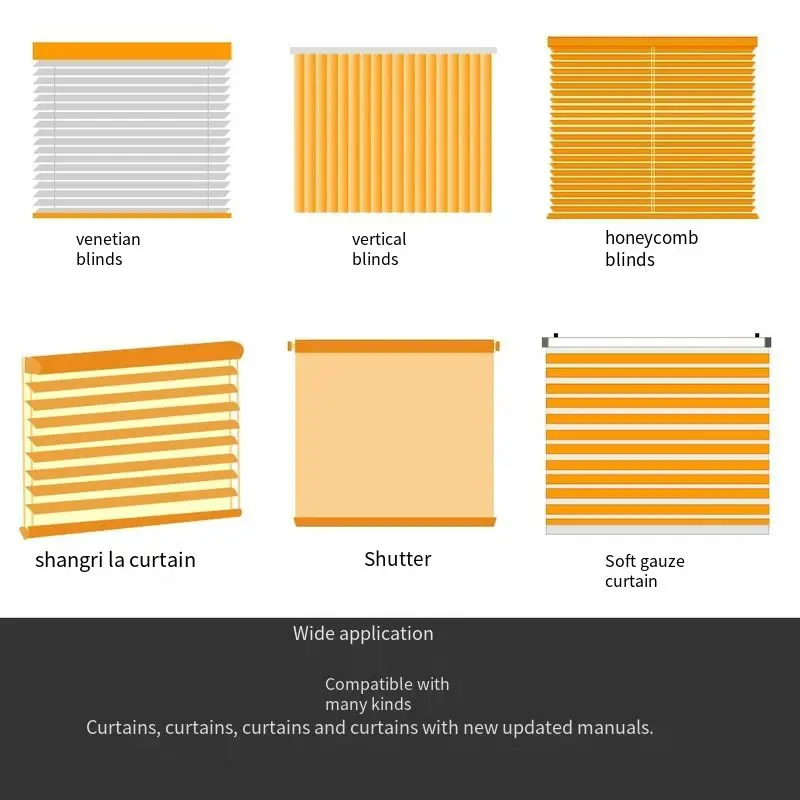 venetian blinds

vertical blinds

honeycomb blinds

shangri la curtain

Shutter

Soft gauze curtain

Wide application

Compatible with many kinds

Curtains, curtains, curtains and curtains with new updated manuals.